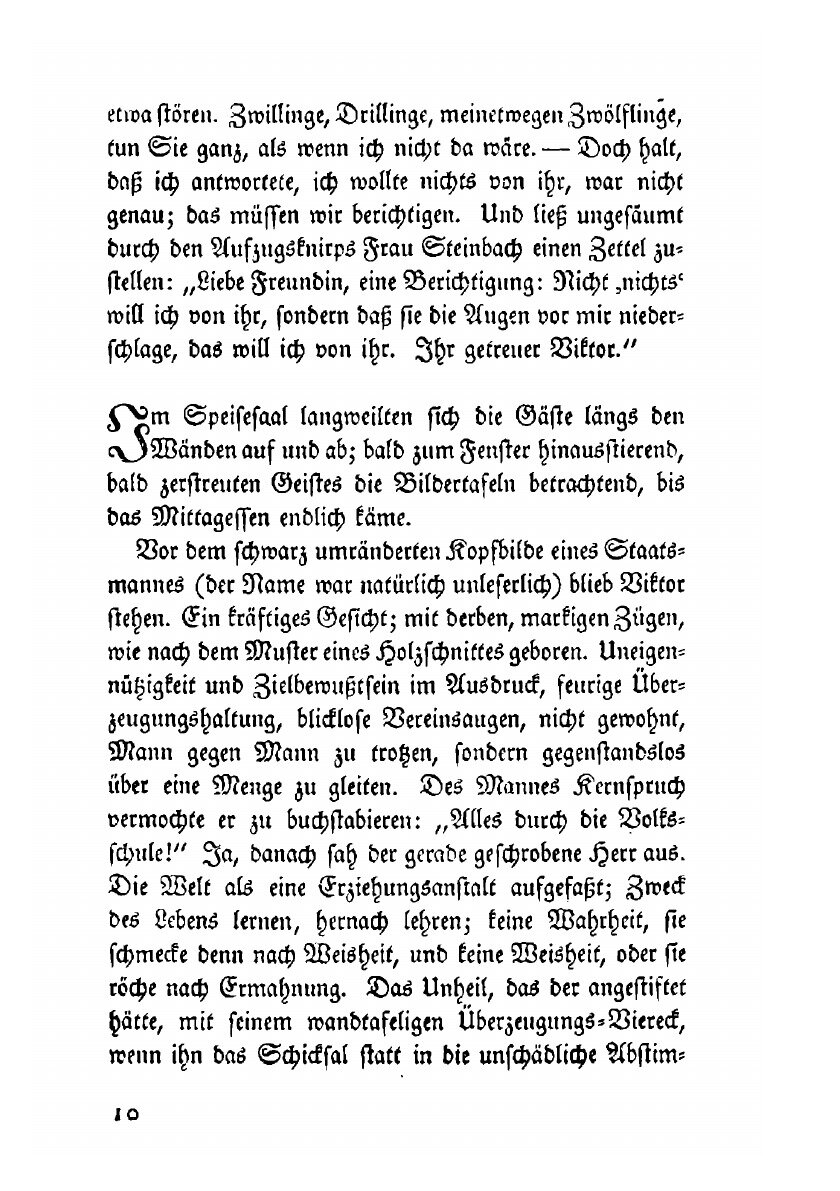 etwa stören. Zwillinge, Drillinge, meinetwegen Zwölflinge, tun Sie ganz, als wenn ich nicht da wäre. — Doch halt, daß ich antwortete, ich wollte nichts von ihr, war nicht genau; das müssen wir berichtigen. Und ließ ungesäumt durch den Aufzugsknirps Frau Steinbach einen Zettel zustellen: „Liebe Freundin, eine Berichtigung: Nicht ‚nichts‘ will ich von ihr, sondern daß sie die Augen vor mir niederschlage, das will ich von ihr. Ihr getreuer Viktor.“

Im Speisesaal langweilten sich die Gäste längs den Wänden auf und ab; bald zum Fenster hinausstierend, bald zerstreuten Geistes die Bildertafeln betrachtend, bis das Mittagessen endlich käme.

Vor dem schwarz umränderten Kopfbilde eines Staatsmannes (der Name war natürlich unleserlich) blieb Viktor stehen. Ein kräftiges Gesicht; mit derben, markigen Zügen, wie nach dem Muster eines Holzschnittes geboren. Uneigennützigkeit und Zielbewußtsein im Ausdruck, feurige Überzeugungshaltung, blicklose Vereinsaugen, nicht gewohnt, Mann gegen Mann zu trotzen, sondern gegenstandslos über eine Menge zu gleiten. Des Mannes Kernspruch vermochte er zu buchstabieren: „Alles durch die Volksschule!“ Ja, danach sah der gerade geschrobene Herr aus. Die Welt als eine Erziehungsanstalt aufgefaßt; Zweck des Lebens lernen, hernach lehren; keine Wahrheit, sie schmecke denn nach Weisheit, und keine Weisheit, oder sie röche nach Ermahnung. Das Unheil, das der angestiftet hätte, mit seinem wandtafeligen Überzeugungs-Viereck, wenn ihn das Schicksal statt in die unschädliche Abstim-

10